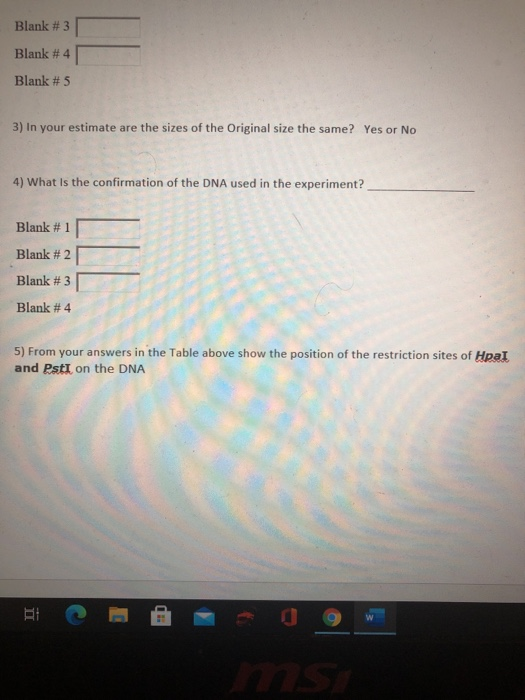 Blank # 3

Blank # 4

Blank # 5

3) In your estimate are the sizes of the Original size the same? Yes or No

4) What Is the confirmation of the DNA used in the experiment? _______________

Blank # 1

Blank # 2

Blank # 3

Blank # 4

5) From your answers in the Table above show the position of the restriction sites of HpaI and PstI on the DNA

msi